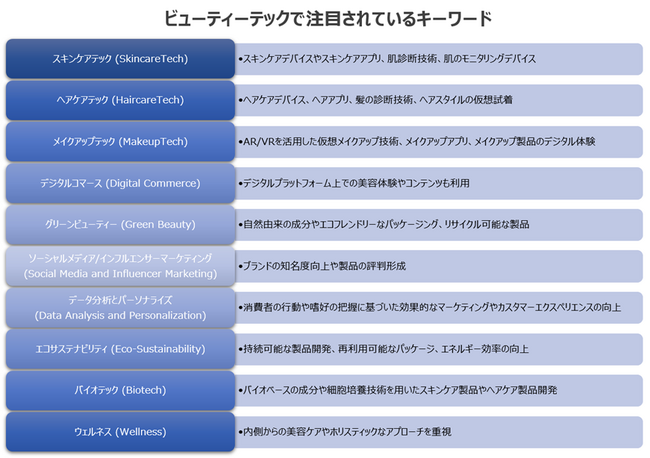 ビューティーテックで注目されているキーワード

| | |
|---|---|
| スキンケアテック (SkincareTech) | •スキンケアデバイスやスキンケアアプリ、肌診断技術、肌のモニタリングデバイス |
| ヘアケアテック (HaircareTech) | •ヘアケアデバイス、ヘアアプリ、髪の診断技術、ヘアスタイルの仮想試着 |
| メイクアップテック (MakeupTech) | •AR/VRを活用した仮想メイクアップ技術、メイクアップアプリ、メイクアップ製品のデジタル体験 |
| デジタルコマース (Digital Commerce) | •デジタルプラットフォーム上での美容体験やコンテンツも利用 |
| グリーンビューティー (Green Beauty) | •自然由来の成分やエコフレンドリーなパッケージング、リサイクル可能な製品 |
| ソーシャルメディア/インフルエンサーマーケティング (Social Media and Influencer Marketing) | •ブランドの知名度向上や製品の評判形成 |
| データ分析とパーソナライズ (Data Analysis and Personalization) | •消費者の行動や嗜好の把握に基づいた効果的なマーケティングやカスタマーエクスペリエンスの向上 |
| エコサステナビリティ (Eco-Sustainability) | •持続可能な製品開発、再利用可能なパッケージ、エネルギー効率の向上 |
| バイオテック (Biotech) | •バイオベースの成分や細胞培養技術を用いたスキンケア製品やヘアケア製品開発 |
| ウェルネス (Wellness) | •内側からの美容ケアやホリスティックなアプローチを重視 |